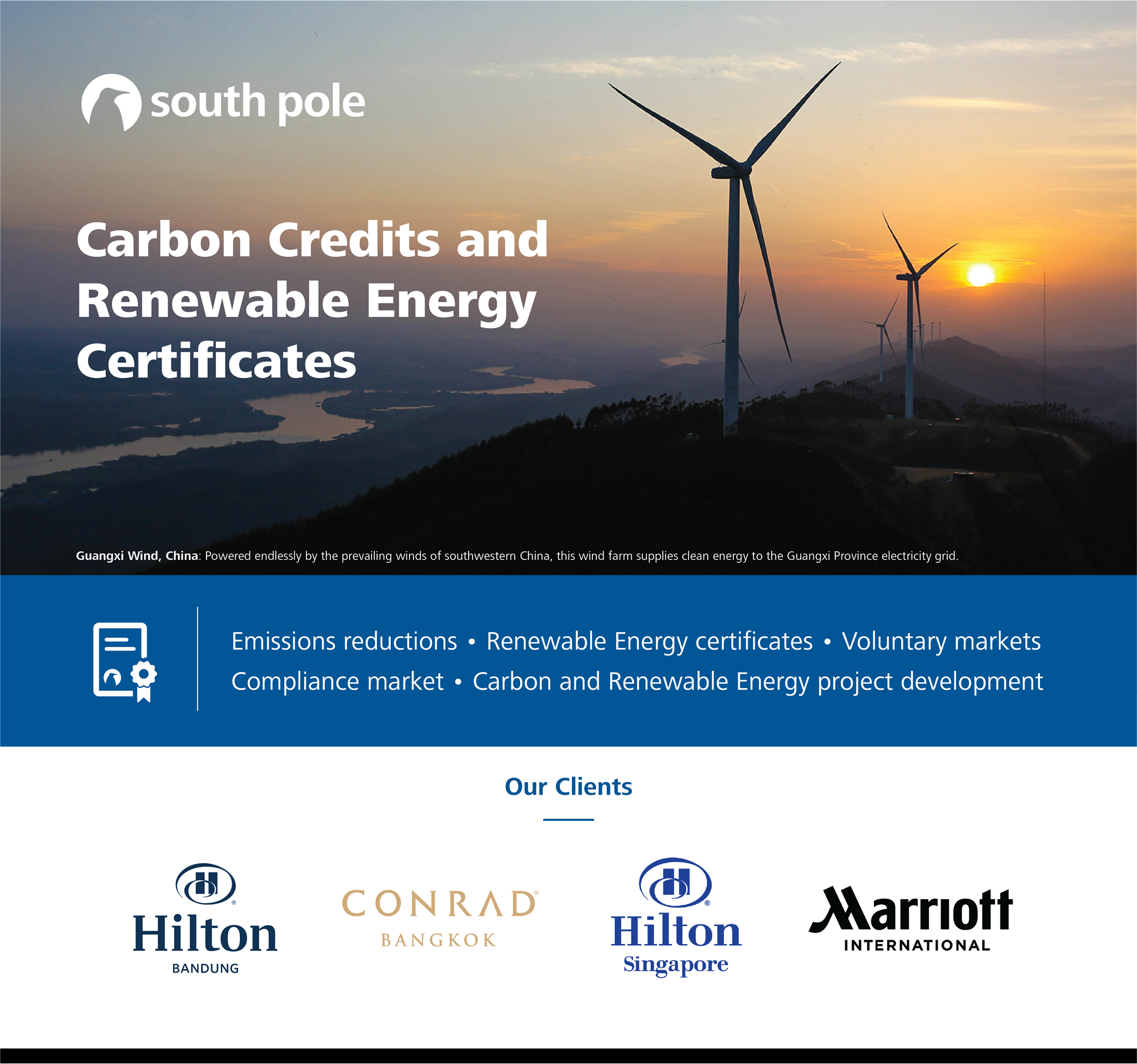 south pole

Carbon Credits and Renewable Energy Certificates

Guangxi Wind, China: Powered endlessly by the prevailing winds of southwestern China, this wind farm supplies clean energy to the Guangxi Province electricity grid.

Emissions reductions • Renewable Energy certificates • Voluntary markets
Compliance market • Carbon and Renewable Energy project development

Our Clients

Hilton
BANDUNG

CONRAD
BANGKOK

Hilton
Singapore

Marriott
INTERNATIONAL